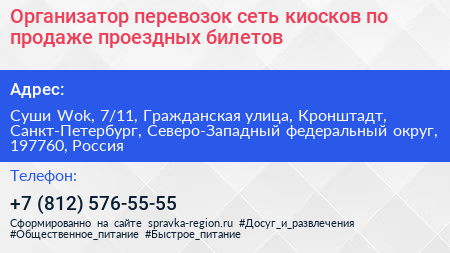 Организатор перевозок сеть киосков по продаже проездных билетов

Адрес:

Суши Wok, 7/11, Гражданская улица, Кронштадт, Санкт-Петербург, Северо-Западный федеральный округ, 197760, Россия

Телефон:

+7 (812) 576-55-55

Сформированно на сайте spravka-region.ru #Досуг_и_развлечения #Общественное_питание #Быстрое_питание